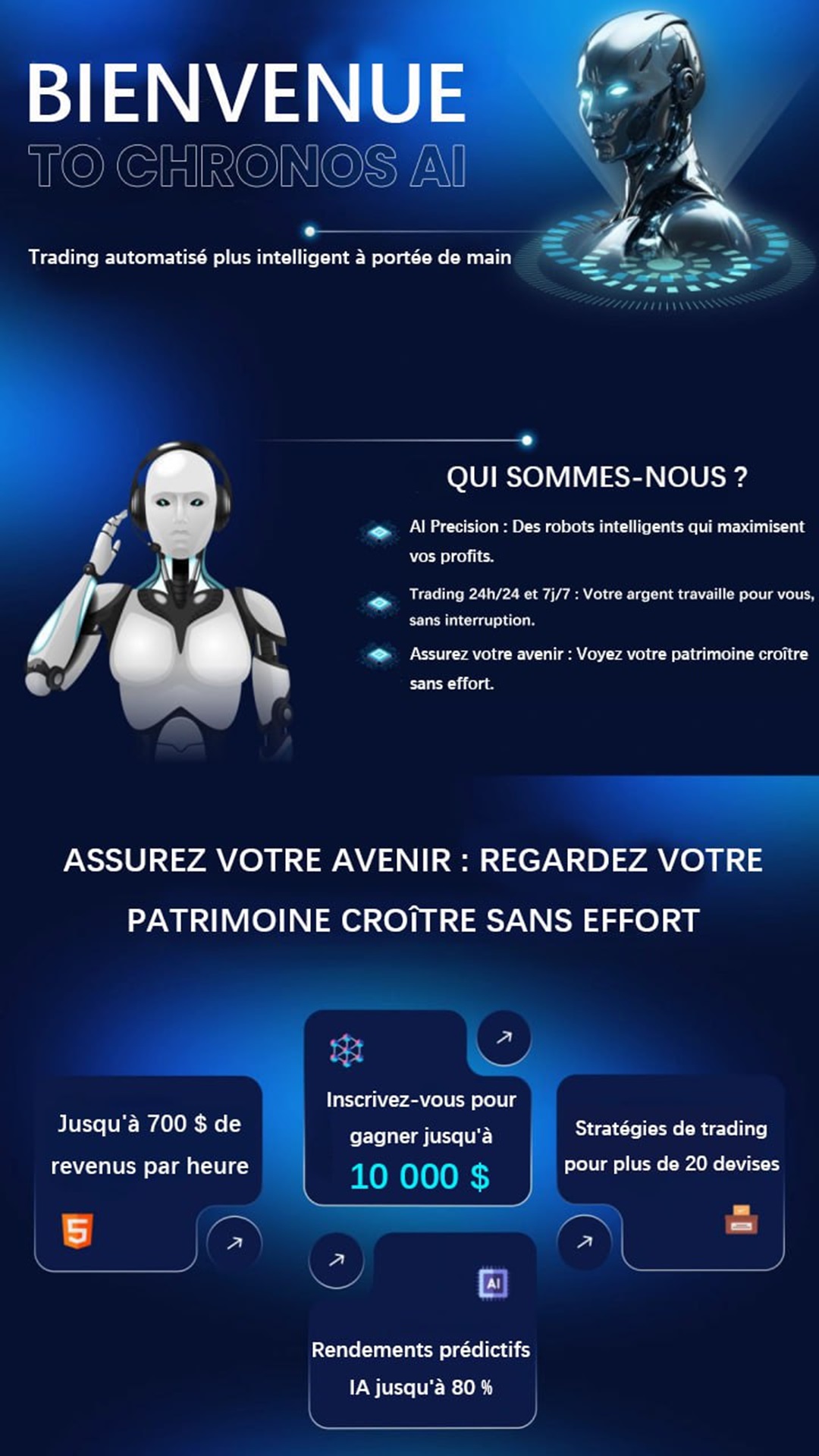 BIENVENUE
TO CHRONOS AI

Trading automatisé plus intelligent à portée de main

QUI SOMMES-NOUS ?

AI Precision : Des robots intelligents qui maximisent vos profits.

Trading 24h/24 et 7j/7 : Votre argent travaille pour vous, sans interruption.

Assurez votre avenir : Voyez votre patrimoine croître sans effort.

ASSUREZ VOTRE AVENIR : REGARDEZ VOTRE PATRIMOINE CROÎTRE SANS EFFORT

Jusqu'à 700 $ de revenus par heure

5

Inscrivez-vous pour gagner jusqu'à 10 000 $

Stratégies de trading pour plus de 20 devises

AI

Rendements prédictifs IA jusqu'à 80 %